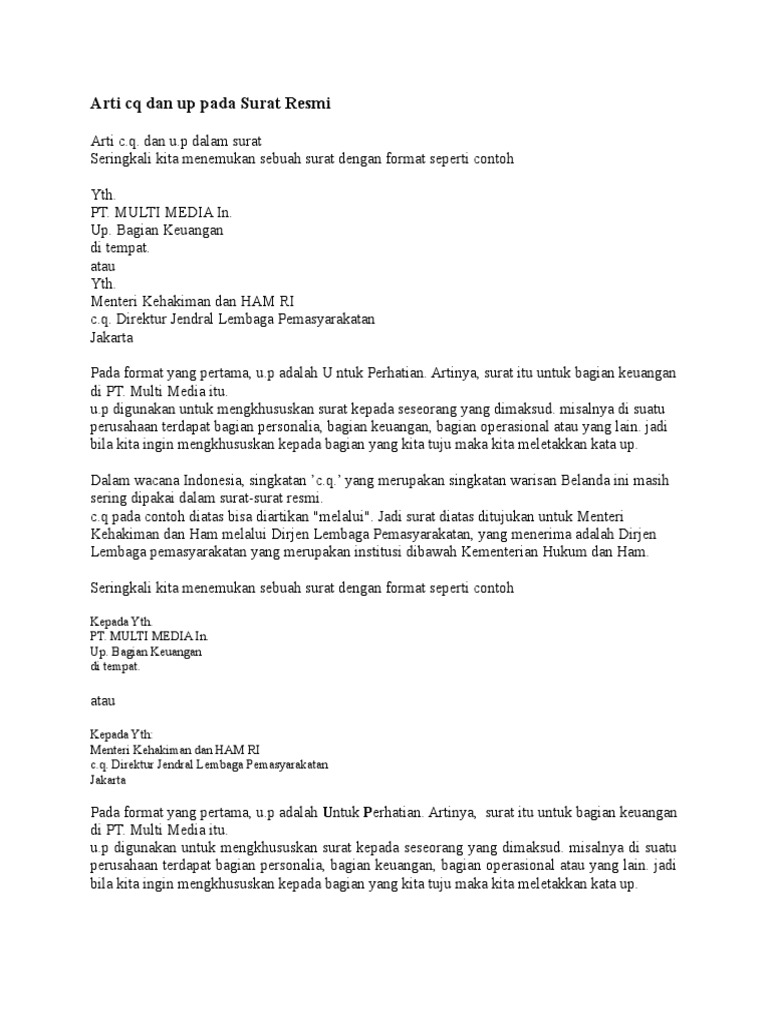 Arti cq dan up pada Surat Resmi

Arti c.q. dan u.p dalam surat
Seringkali kita menemukan sebuah surat dengan format seperti contoh

Yth.
PT. MULTI MEDIA In.
Up. Bagian Keuangan
di tempat.
atau
Yth.
Menteri Kehakiman dan HAM RI
c.q. Direktur Jendral Lembaga Pemasyarakatan
Jakarta

Pada format yang pertama, u.p adalah U ntuk Perhatian. Artinya, surat itu untuk bagian keuangan di PT. Multi Media itu.
u.p digunakan untuk mengkhususkan surat kepada seseorang yang dimaksud. misalnya di suatu perusahaan terdapat bagian personalia, bagian keuangan, bagian operasional atau yang lain. jadi bila kita ingin mengkhususkan kepada bagian yang kita tuju maka kita meletakkan kata up.

Dalam wacana Indonesia, singkatan 'c.q.' yang merupakan singkatan warisan Belanda ini masih sering dipakai dalam surat-surat resmi.
c.q pada contoh diatas bisa diartikan "melalui". Jadi surat diatas ditujukan untuk Menteri Kehakiman dan Ham melalui Dirjen Lembaga Pemasyarakatan, yang menerima adalah Dirjen Lembaga pemasyarakatan yang merupakan institusi dibawah Kementerian Hukum dan Ham.

Seringkali kita menemukan sebuah surat dengan format seperti contoh

Kepada Yth.
PT. MULTI MEDIA In.
Up. Bagian Keuangan
di tempat.

atau

Kepada Yth:
Menteri Kehakiman dan HAM RI
c.q. Direktur Jendral Lembaga Pemasyarakatan
Jakarta

Pada format yang pertama, u.p adalah Untuk Perhatian. Artinya, surat itu untuk bagian keuangan di PT. Multi Media itu.
u.p digunakan untuk mengkhususkan surat kepada seseorang yang dimaksud. misalnya di suatu perusahaan terdapat bagian personalia, bagian keuangan, bagian operasional atau yang lain. jadi bila kita ingin mengkhususkan kepada bagian yang kita tuju maka kita meletakkan kata up.